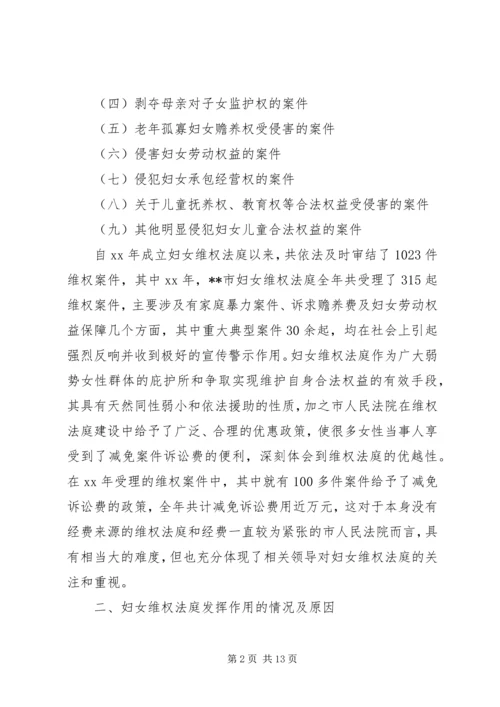 （四）剥夺母亲对子女监护权的案件

（五）老年孤寡妇女赡养权受侵害的案件

（六）侵害妇女劳动权益的案件

（七）侵犯妇女承包经营权的案件

（八）关于儿童抚养权、教育权等合法权益受侵害的案件

（九）其他明显侵犯妇女儿童合法权益的案件

自 xx 年成立妇女维权法庭以来，共依法及时审结了 1023 件维权案件，其中 xx 年，**市妇女维权法庭全年共受理了 315 起维权案件，主要涉及有家庭暴力案件、诉求赡养费及妇女劳动权益保障几个方面，其中重大典型案件 30 余起，均在社会上引起强烈反响并收到极好的宣传警示作用。妇女维权法庭作为广大弱势女性群体的庇护所和争取实现维护自身合法权益的有效手段，其具有天然同性弱小和依法援助的性质，加之市人民法院在维权法庭建设中给予了广泛、合理的优惠政策，使很多女性当事人享受到了减免案件诉讼费的便利，深刻体会到维权法庭的优越性。在 xx 年受理的维权案件中，其中就有 100 多件案件给予了减免诉讼费的政策，全年共计减免诉讼费用近万元，这对于本身没有经费来源的维权法庭和经费一直较为紧张的市人民法院而言，具有相当大的难度，但也充分体现了相关领导对妇女维权法庭的关注和重视。

二、妇女维权法庭发挥作用的情况及原因

第 2 页 共 13 页